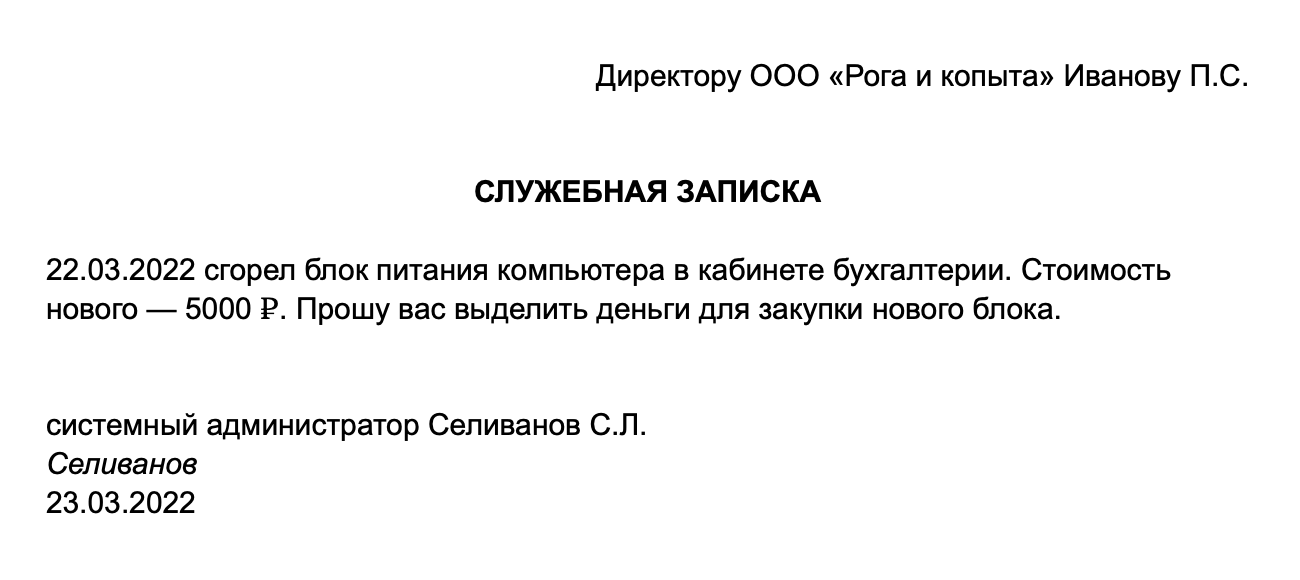 Директору ООО «Рога и копыта» Иванову П.С.

СЛУЖЕБНАЯ ЗАПИСКА

22.03.2022 сгорел блок питания компьютера в кабинете бухгалтерии. Стоимость нового — 5000 ₽. Прошу вас выделить деньги для закупки нового блока.

системный администратор Селиванов С.Л.
Селиванов
23.03.2022